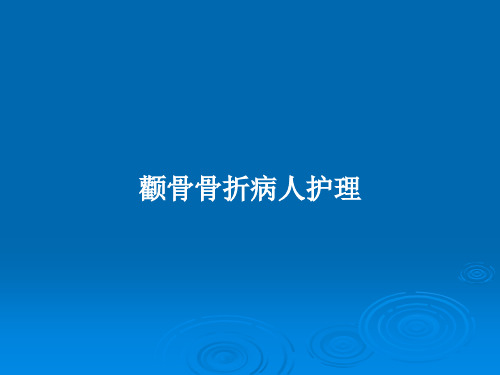 颧骨骨折病人护理